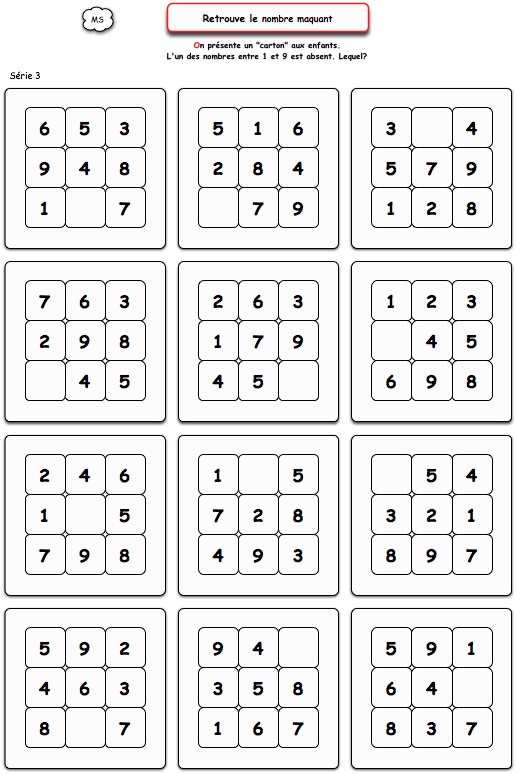 MS

Retrouve le nombre maquant

On présente un "carton" aux enfants.
L'un des nombres entre 1 et 9 est absent. Lequel?

Série 3

| 6 | 5 | 3 |
|---|---|---|
| 9 | 4 | 8 |
| 1 |  | 7 |

| 5 | 1 | 6 |
|---|---|---|
| 2 | 8 | 4 |
|  | 7 | 9 |

| 3 |  | 4 |
|---|---|---|
| 5 | 7 | 9 |
| 1 | 2 | 8 |

| 7 | 6 | 3 |
|---|---|---|
| 2 | 9 | 8 |
|  | 4 | 5 |

| 2 | 6 | 3 |
|---|---|---|
| 1 | 7 | 9 |
| 4 | 5 |  |

| 1 | 2 | 3 |
|---|---|---|
|  | 4 | 5 |
| 6 | 9 | 8 |

| 2 | 4 | 6 |
|---|---|---|
| 1 |  | 5 |
| 7 | 9 | 8 |

| 1 |  | 5 |
|---|---|---|
| 7 | 2 | 8 |
| 4 | 9 | 3 |

|  | 5 | 4 |
|---|---|---|
| 3 | 2 | 1 |
| 8 | 9 | 7 |

| 5 | 9 | 2 |
|---|---|---|
| 4 | 6 | 3 |
| 8 |  | 7 |

| 9 | 4 |  |
|---|---|---|
| 3 | 5 | 8 |
| 1 | 6 | 7 |

| 5 | 9 | 1 |
|---|---|---|
| 6 | 4 |  |
| 8 | 3 | 7 |